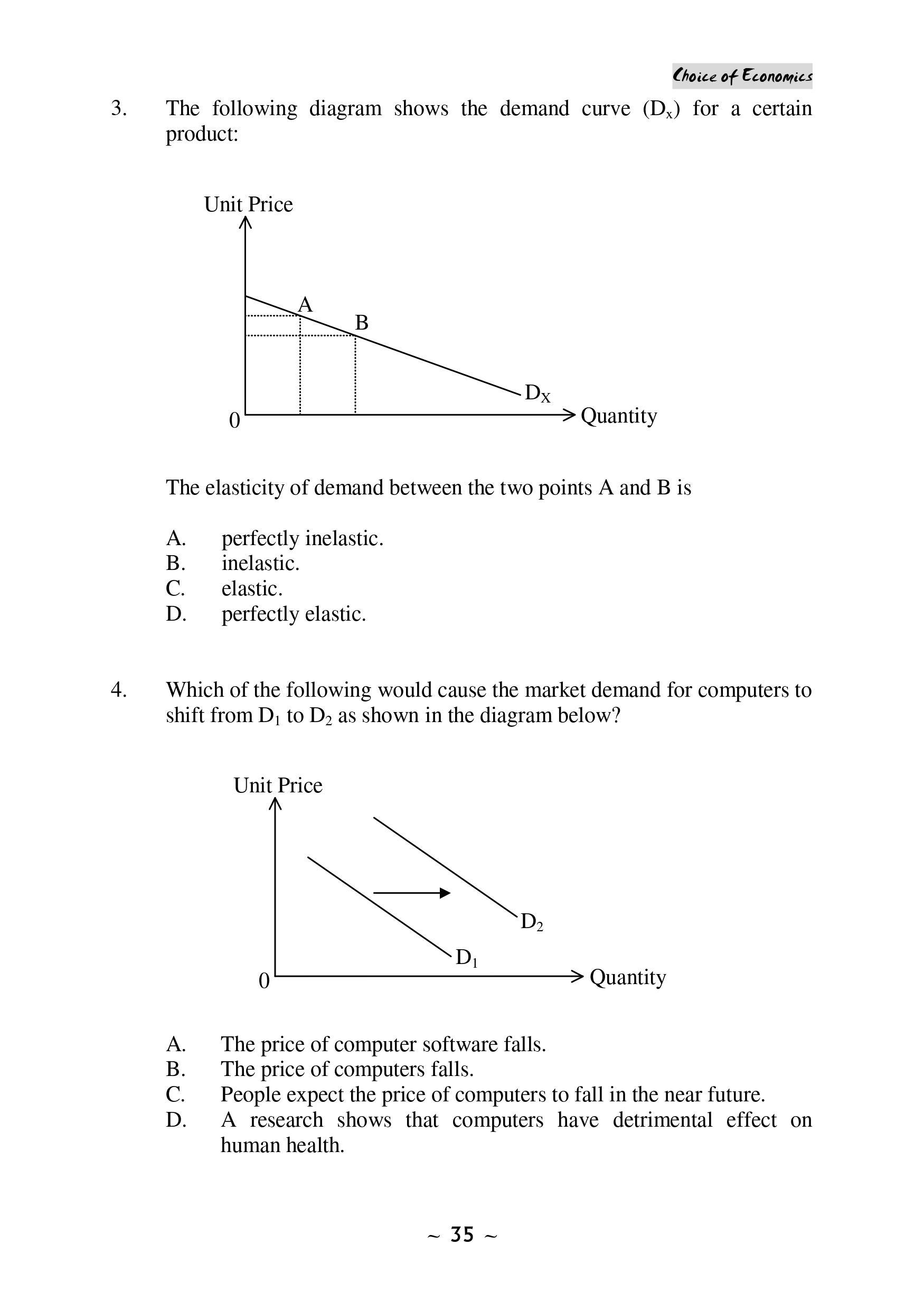 Choice of Economics

3. The following diagram shows the demand curve ($D_x$) for a certain product:

Unit Price

A

B

$D_X$

0

Quantity

The elasticity of demand between the two points A and B is

A. perfectly inelastic.
B. inelastic.
C. elastic.
D. perfectly elastic.

4. Which of the following would cause the market demand for computers to shift from $D_1$ to $D_2$ as shown in the diagram below?

Unit Price

$D_2$

$D_1$

0

Quantity

A. The price of computer software falls.
B. The price of computers falls.
C. People expect the price of computers to fall in the near future.
D. A research shows that computers have detrimental effect on human health.

~ 35 ~